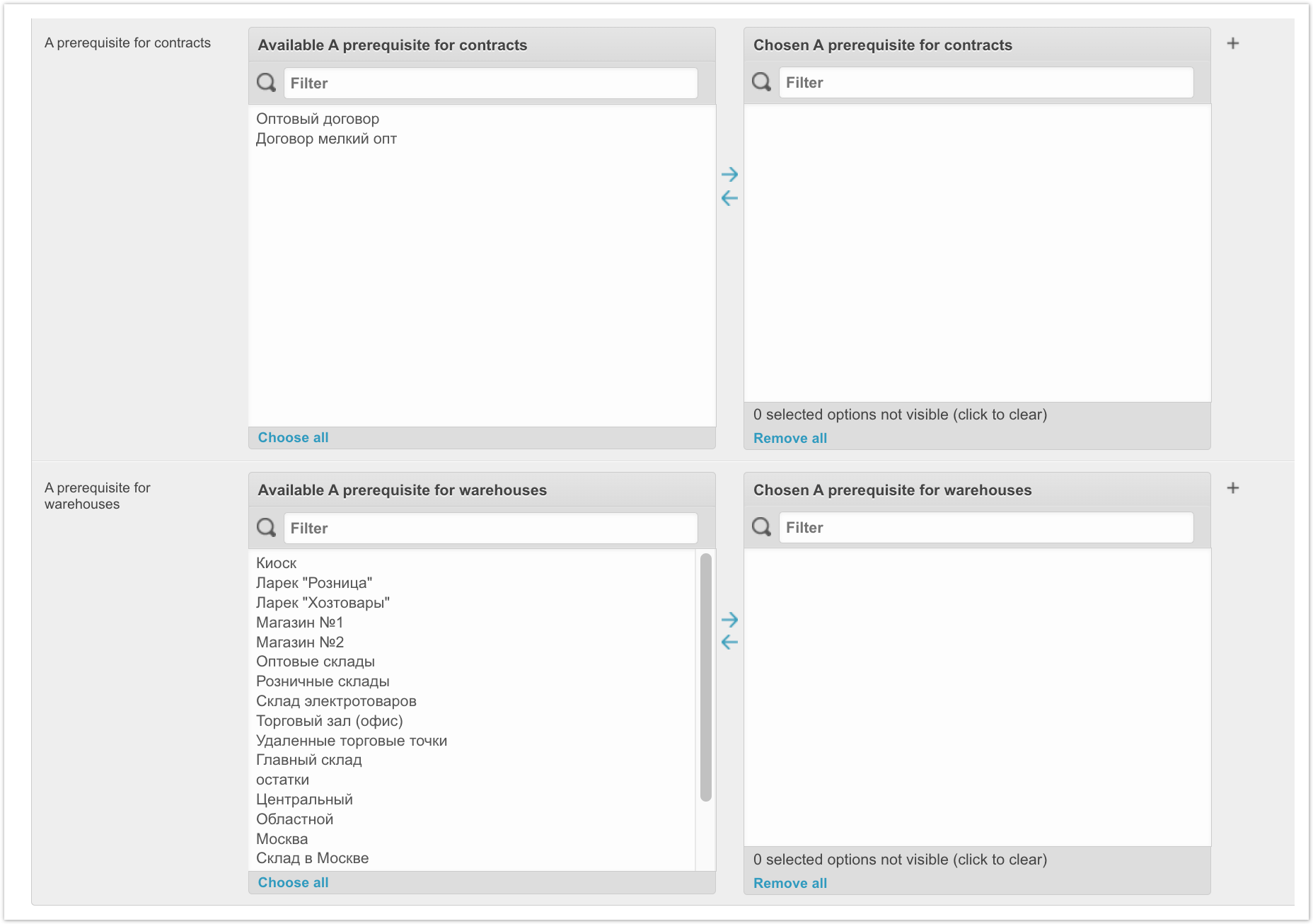 A prerequisite for contracts

Available A prerequisite for contracts

Filter

Оптовый договор
Договор мелкий опт

Choose all

Chosen A prerequisite for contracts

Filter

0 selected options not visible (click to clear)

Remove all

+

A prerequisite for warehouses

Available A prerequisite for warehouses

Filter

Киоск
Ларек "Розница"
Ларек "Хозтовары"
Магазин №1
Магазин №2
Оптовые склады
Розничные склады
Склад электротоваров
Торговый зал (офис)
Удаленные торговые точки
Главный склад
остатки
Центральный
Областной
Москва
Склад в Москве

Choose all

Chosen A prerequisite for warehouses

Filter

0 selected options not visible (click to clear)

Remove all

+